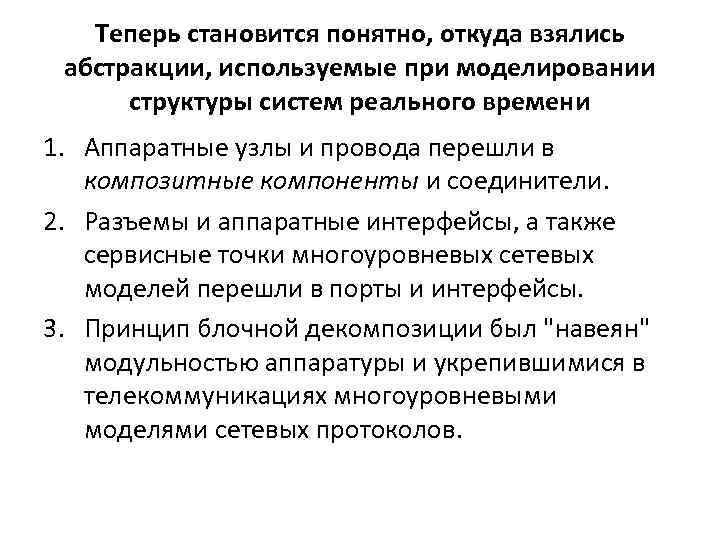 Теперь становится понятно, откуда взялись абстракции, используемые при моделировании структуры систем реального времени

1. Аппаратные узлы и провода перешли в композитные компоненты и соединители.
2. Разъемы и аппаратные интерфейсы, а также сервисные точки многоуровневых сетевых моделей перешли в порты и интерфейсы.
3. Принцип блочной декомпозиции был "навеян" модульностью аппаратуры и укрепившимися в телекоммуникациях многоуровневыми моделями сетевых протоколов.